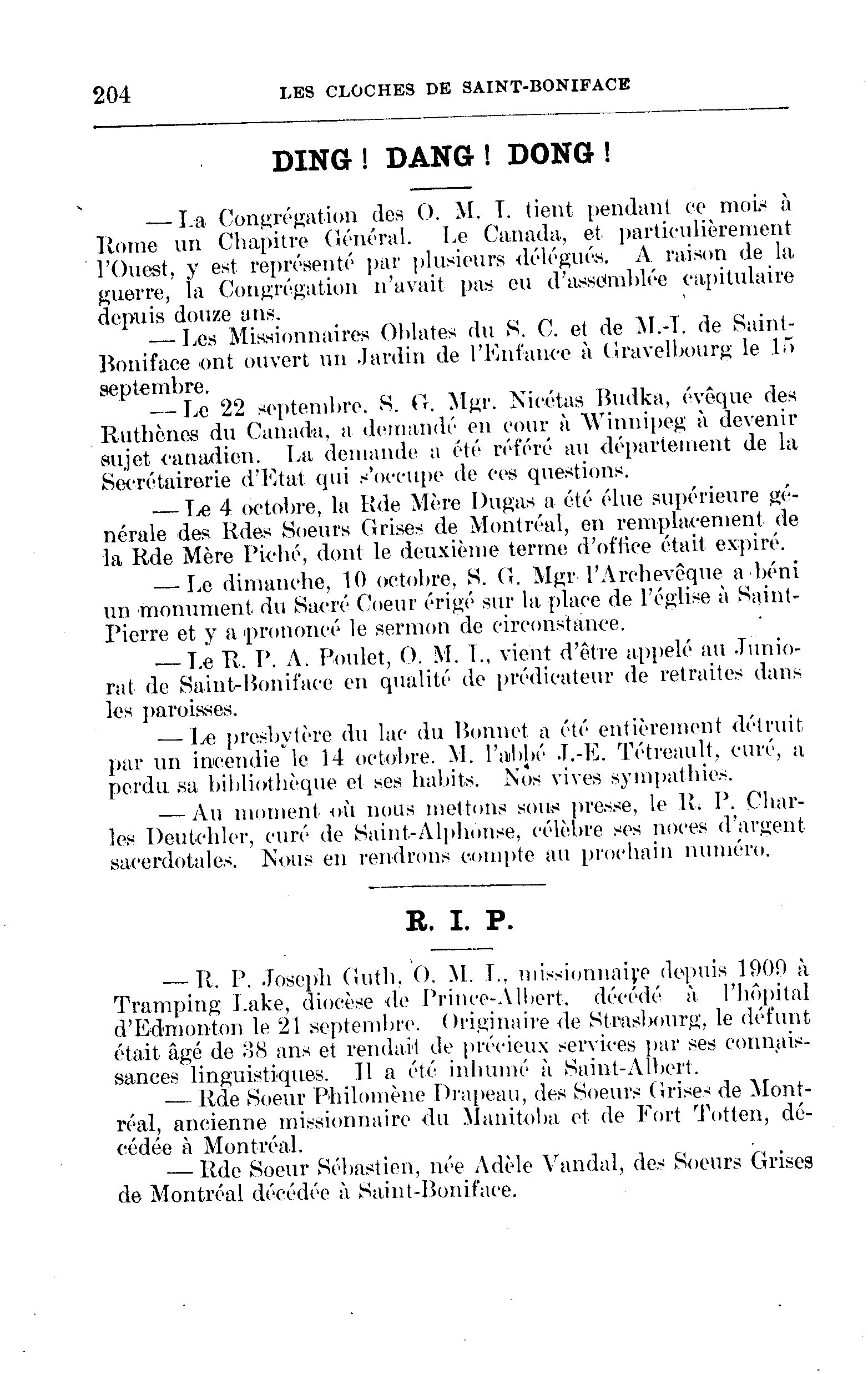 204 LES CLOCHES DE SAINT-BONIFACE

DING ! DANG ! DONG !

— La Congrégation des O. M. I. tient pendant ce mois à Rome un Chapitre Général. Le Canada, et particulièrement l'Ouest, y est représenté par plusieurs délégués. A raison de la guerre, la Congrégation n'avait pas eu d'assemblée capitulaire depuis douze ans.

— Les Missionnaires Oblates du S. C. et de M.-I. de Saint-Boniface ont ouvert un Jardin de l'Enfance à Gravelbourg le 15 septembre.

— Le 22 septembre, S. G. Mgr. Nicétas Budka, évêque des Ruthènes du Canada, a demandé en cour à Winnipeg à devenir sujet canadien. La demande a été référé au département de la Secrétairerie d'Etat qui s'occupe de ces questions.

— Le 4 octobre, la Rde Mère Dugas a été élue supérieure générale des Rdes Soeurs Grises de Montréal, en remplacement de la Rde Mère Piché, dont le deuxième terme d'office était expiré.

— Le dimanche, 10 octobre, S. G. Mgr l'Archevêque a béni un monument du Sacré Coeur érigé sur la place de l'église à Saint-Pierre et y a prononcé le sermon de circonstance.

— Le R. P. A. Poulet, O. M. I., vient d'être appelé au Juniorat de Saint-Boniface en qualité de prédicateur de retraites dans les paroisses.

— Le presbytère du lac du Bonnet a été entièrement détruit par un incendie le 14 octobre. M. l'abbé J.-E. Tétreault, curé, a perdu sa bibliothèque et ses habits. Nos vives sympathies.

— Au moment où nous mettons sous presse, le R. P. Charles Deutchler, curé de Saint-Alphonse, célèbre ses noces d'argent sacerdotales. Nous en rendrons compte au prochain numéro.

R. I. P.

— R. P. Joseph Guth, O. M. I., missionnaire depuis 1909 à Tramping Lake, diocèse de Prince-Albert. décédé à l'hôpital d'Edmonton le 21 septembre. Originaire de Strasbourg, le défunt était âgé de 38 ans et rendait de précieux services par ses connaissances linguistiques. Il a été inhumé à Saint-Albert.

— Rde Soeur Philomène Drapeau, des Soeurs Grises de Montréal, ancienne missionnaire du Manitoba et de Fort Totten, décédée à Montréal.

— Rde Soeur Sébastien, née Adèle Vandal, des Soeurs Grises de Montréal décédée à Saint-Boniface.